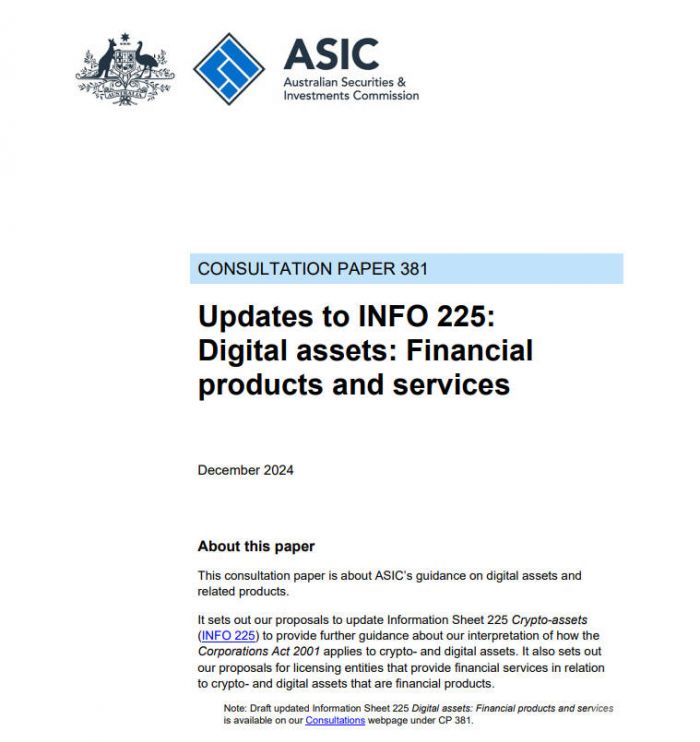 AUSTRALIA

ASIC
Australian Securities & Investments Commission

CONSULTATION PAPER 381

Updates to INFO 225: Digital assets: Financial products and services

December 2024

About this paper

This consultation paper is about ASIC's guidance on digital assets and related products.

It sets out our proposals to update Information Sheet 225 Crypto-assets (INFO 225) to provide further guidance about our interpretation of how the Corporations Act 2001 applies to crypto- and digital assets. It also sets out our proposals for licensing entities that provide financial services in relation to crypto- and digital assets that are financial products.

Note: Draft updated Information Sheet 225 Digital assets: Financial products and services is available on our Consultations webpage under CP 381.